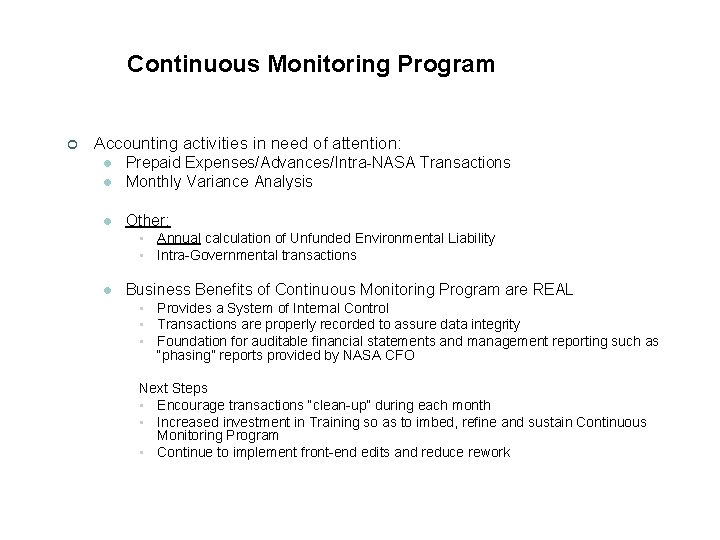 Continuous Monitoring Program

Accounting activities in need of attention:

Prepaid Expenses/Advances/Intra-NASA Transactions

Monthly Variance Analysis

Other:

Annual calculation of Unfunded Environmental Liability

Intra-Governmental transactions

Business Benefits of Continuous Monitoring Program are REAL

Provides a System of Internal Control

Transactions are properly recorded to assure data integrity

Foundation for auditable financial statements and management reporting such as "phasing" reports provided by NASA CFO

Next Steps

Encourage transactions "clean-up" during each month

Increased investment in Training so as to imbed, refine and sustain Continuous Monitoring Program

Continue to implement front-end edits and reduce rework